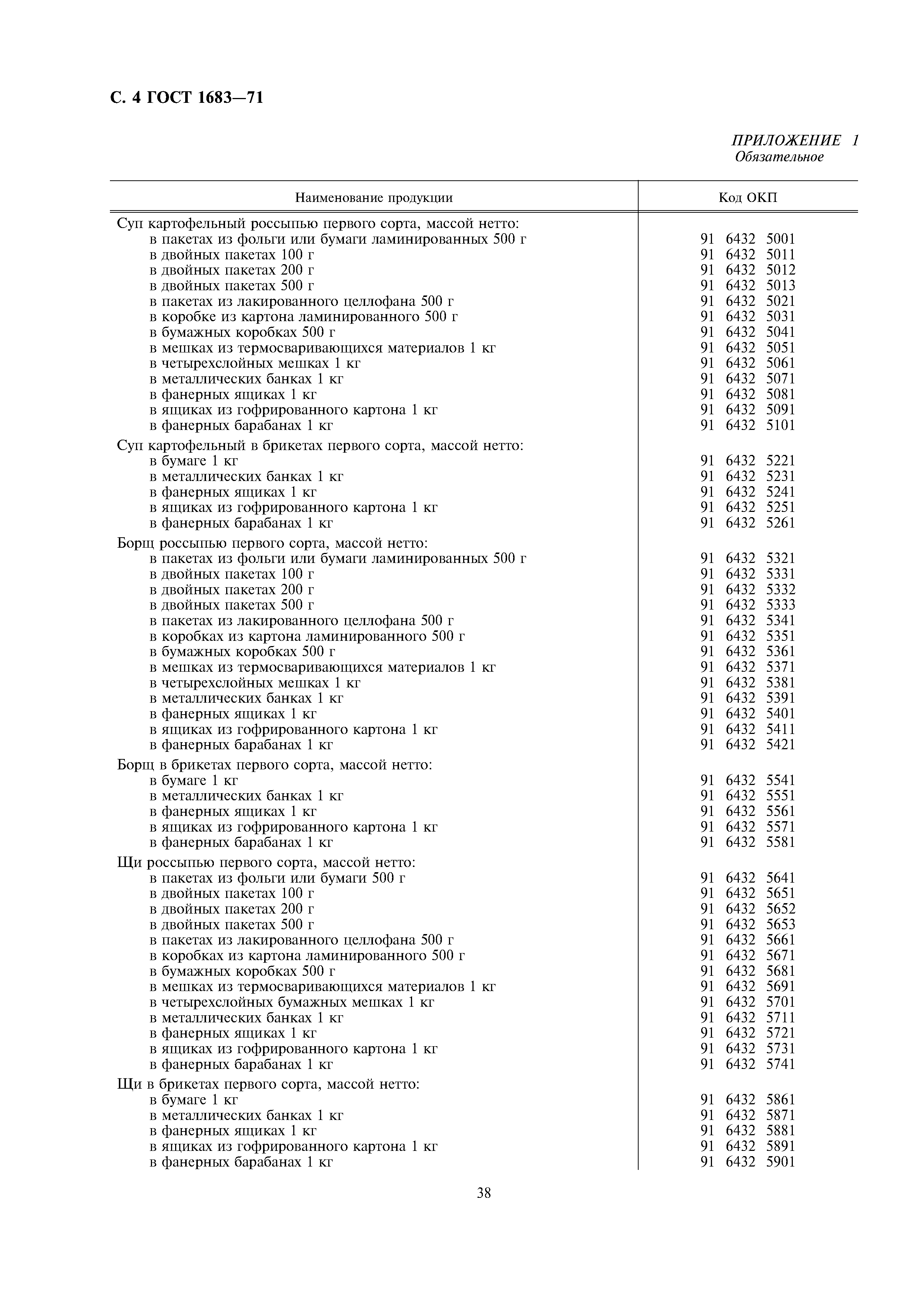 С. 4 ГОСТ 1683—71

ПРИЛОЖЕНИЕ 1
Обязательное

| Наименование продукции | Код ОКП |
|---|---|
| Суп картофельный россыпью первого сорта, массой нетто: | |
| в пакетах из фольги или бумаги ламинированных 500 г | 91 6432 5001 |
| в двойных пакетах 100 г | 91 6432 5011 |
| в двойных пакетах 200 г | 91 6432 5012 |
| в двойных пакетах 500 г | 91 6432 5013 |
| в пакетах из лакированного целлофана 500 г | 91 6432 5021 |
| в коробке из картона ламинированного 500 г | 91 6432 5031 |
| в бумажных коробках 500 г | 91 6432 5041 |
| в мешках из термосваривающихся материалов 1 кг | 91 6432 5051 |
| в четырехслойных мешках 1 кг | 91 6432 5061 |
| в металлических банках 1 кг | 91 6432 5071 |
| в фанерных ящиках 1 кг | 91 6432 5081 |
| в ящиках из гофрированного картона 1 кг | 91 6432 5091 |
| в фанерных барабанах 1 кг | 91 6432 5101 |
| Суп картофельный в брикетах первого сорта, массой нетто: | |
| в бумаге 1 кг | 91 6432 5221 |
| в металлических банках 1 кг | 91 6432 5231 |
| в фанерных ящиках 1 кг | 91 6432 5241 |
| в ящиках из гофрированного картона 1 кг | 91 6432 5251 |
| в фанерных барабанах 1 кг | 91 6432 5261 |
| Борщ россыпью первого сорта, массой нетто: | |
| в пакетах из фольги или бумаги ламинированных 500 г | 91 6432 5321 |
| в двойных пакетах 100 г | 91 6432 5331 |
| в двойных пакетах 200 г | 91 6432 5332 |
| в двойных пакетах 500 г | 91 6432 5333 |
| в пакетах из лакированного целлофана 500 г | 91 6432 5341 |
| в коробках из картона ламинированного 500 г | 91 6432 5351 |
| в бумажных коробках 500 г | 91 6432 5361 |
| в мешках из термосваривающихся материалов 1 кг | 91 6432 5371 |
| в четырехслойных мешках 1 кг | 91 6432 5381 |
| в металлических банках 1 кг | 91 6432 5391 |
| в фанерных ящиках 1 кг | 91 6432 5401 |
| в ящиках из гофрированного картона 1 кг | 91 6432 5411 |
| в фанерных барабанах 1 кг | 91 6432 5421 |
| Борщ в брикетах первого сорта, массой нетто: | |
| в бумаге 1 кг | 91 6432 5541 |
| в металлических банках 1 кг | 91 6432 5551 |
| в фанерных ящиках 1 кг | 91 6432 5561 |
| в ящиках из гофрированного картона 1 кг | 91 6432 5571 |
| в фанерных барабанах 1 кг | 91 6432 5581 |
| Щи россыпью первого сорта, массой нетто: | |
| в пакетах из фольги или бумаги 500 г | 91 6432 5641 |
| в двойных пакетах 100 г | 91 6432 5651 |
| в двойных пакетах 200 г | 91 6432 5652 |
| в двойных пакетах 500 г | 91 6432 5653 |
| в пакетах из лакированного целлофана 500 г | 91 6432 5661 |
| в коробках из картона ламинированного 500 г | 91 6432 5671 |
| в бумажных коробках 500 г | 91 6432 5681 |
| в мешках из термосваривающихся материалов 1 кг | 91 6432 5691 |
| в четырехслойных бумажных мешках 1 кг | 91 6432 5701 |
| в металлических банках 1 кг | 91 6432 5711 |
| в фанерных ящиках 1 кг | 91 6432 5721 |
| в ящиках из гофрированного картона 1 кг | 91 6432 5731 |
| в фанерных барабанах 1 кг | 91 6432 5741 |
| Щи в брикетах первого сорта, массой нетто: | |
| в бумаге 1 кг | 91 6432 5861 |
| в металлических банках 1 кг | 91 6432 5871 |
| в фанерных ящиках 1 кг | 91 6432 5881 |
| в ящиках из гофрированного картона 1 кг | 91 6432 5891 |
| в фанерных барабанах 1 кг | 91 6432 5901 |

38